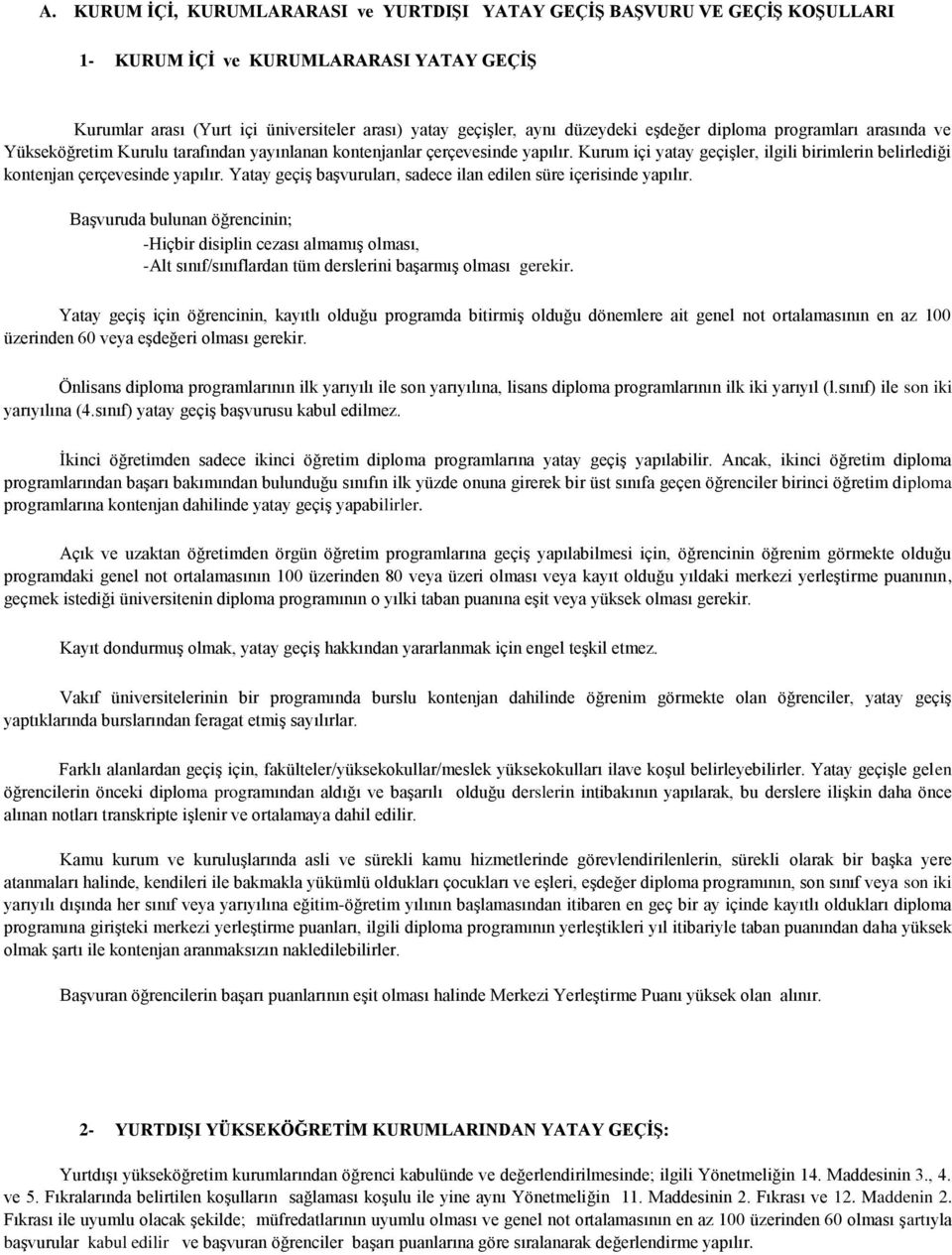 A. KURUM İÇİ, KURUMLARARASI ve YURTDIŞI YATAY GEÇİŞ BAŞVURU VE GEÇİŞ KOŞULLARI

1- KURUM İÇİ ve KURUMLARARASI YATAY GEÇİŞ

Kurumlar arası (Yurt içi üniversiteler arası) yatay geçişler, aynı düzeydeki eşdeğer diploma programları arasında ve Yükseköğretim Kurulu tarafından yayınlanan kontenjanlar çerçevesinde yapılır. Kurum içi yatay geçişler, ilgili birimlerin belirlediği kontenjan çerçevesinde yapılır. Yatay geçiş başvuruları, sadece ilan edilen süre içerisinde yapılır.

Başvuruda bulunan öğrencinin;
-Hiçbir disiplin cezası almamış olması,
-Alt sınıf/sınıflardan tüm derslerini başarmış olması gerekir.

Yatay geçiş için öğrencinin, kayıtlı olduğu programda bitirmiş olduğu dönemlere ait genel not ortalamasının en az 100 üzerinden 60 veya eşdeğeri olması gerekir.

Önlisans diploma programlarının ilk yarıyılı ile son yarıyılına, lisans diploma programlarının ilk iki yarıyıl (l.sınıf) ile son iki yarıyılına (4.sınıf) yatay geçiş başvurusu kabul edilmez.

İkinci öğretimden sadece ikinci öğretim diploma programlarına yatay geçiş yapılabilir. Ancak, ikinci öğretim diploma programlarından başarı bakımından bulunduğu sınıfın ilk yüzde onuna girerek bir üst sınıfa geçen öğrenciler birinci öğretim diploma programlarına kontenjan dahilinde yatay geçiş yapabilirler.

Açık ve uzaktan öğretimden örgün öğretim programlarına geçiş yapılabilmesi için, öğrencinin öğrenim görmekte olduğu programdaki genel not ortalamasının 100 üzerinden 80 veya üzeri olması veya kayıt olduğu yıldaki merkezi yerleştirme puanının, geçmek istediği üniversitenin diploma programının o yılki taban puanına eşit veya yüksek olması gerekir.

Kayıt dondurmuş olmak, yatay geçiş hakkından yararlanmak için engel teşkil etmez.

Vakıf üniversitelerinin bir programında burslu kontenjan dahilinde öğrenim görmekte olan öğrenciler, yatay geçiş yaptıklarında burslarından feragat etmiş sayılırlar.

Farklı alanlardan geçiş için, fakülteler/yüksekokullar/meslek yüksekokulları ilave koşul belirleyebilirler. Yatay geçişle gelen öğrencilerin önceki diploma programından aldığı ve başarılı olduğu derslerin intibakının yapılarak, bu derslere ilişkin daha önce alınan notları transkripte işlenir ve ortalamaya dahil edilir.

Kamu kurum ve kuruluşlarında asli ve sürekli kamu hizmetlerinde görevlendirilenlerin, sürekli olarak bir başka yere atanmaları halinde, kendileri ile bakmakla yükümlü oldukları çocukları ve eşleri, eşdeğer diploma programının, son sınıf veya son iki yarıyılı dışında her sınıf veya yarıyılına eğitim-öğretim yılının başlamasından itibaren en geç bir ay içinde kayıtlı oldukları diploma programına girişteki merkezi yerleştirme puanları, ilgili diploma programının yerleştikleri yıl itibariyle taban puanından daha yüksek olmak şartı ile kontenjan aranmaksızın nakledilebilirler.

Başvuran öğrencilerin başarı puanlarının eşit olması halinde Merkezi Yerleştirme Puanı yüksek olan alınır.

2- YURTDIŞI YÜKSEKÖĞRETİM KURUMLARINDAN YATAY GEÇİŞ:

Yurtdışı yükseköğretim kurumlarından öğrenci kabulünde ve değerlendirilmesinde; ilgili Yönetmeliğin 14. Maddesinin 3., 4. ve 5. Fıkralarında belirtilen koşulların sağlaması koşulu ile yine aynı Yönetmeliğin 11. Maddesinin 2. Fıkrası ve 12. Maddenin 2. Fıkrası ile uyumlu olacak şekilde; müfredatlarının uyumlu olması ve genel not ortalamasının en az 100 üzerinden 60 olması şartıyla başvurular kabul edilir ve başvuran öğrenciler başarı puanlarına göre sıralanarak değerlendirme yapılır.